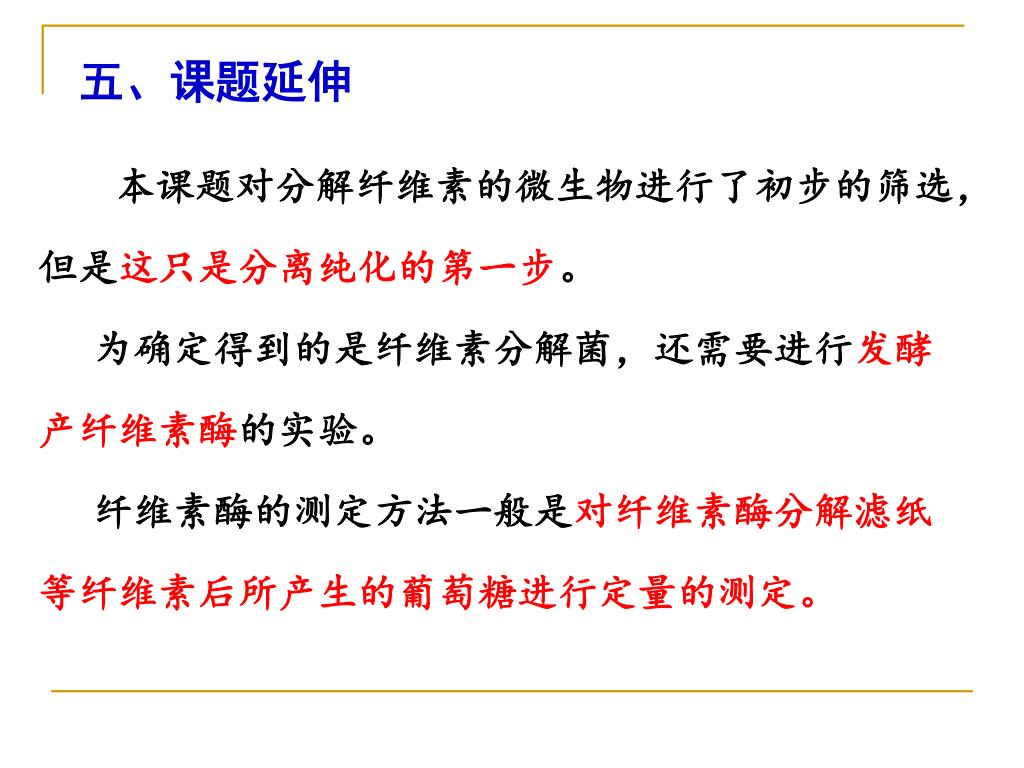 五、课题延伸

本课题对分解纤维素的微生物进行了初步的筛选，但是这只是分离纯化的第一步。

为确定得到的是纤维素分解菌，还需要进行发酵产纤维素酶的实验。

纤维素酶的测定方法一般是对纤维素酶分解滤纸等纤维素后所产生的葡萄糖进行定量的测定。